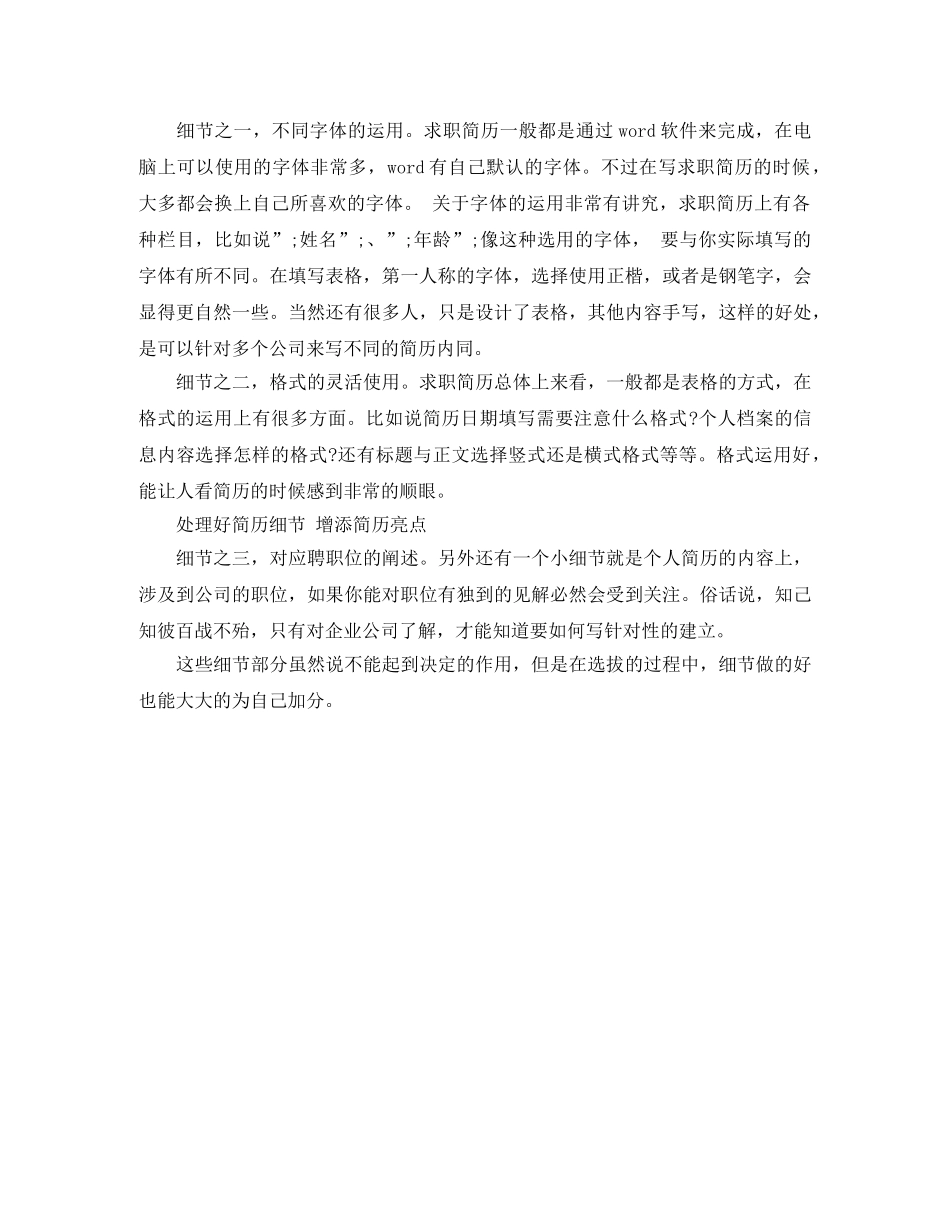 细节之一，不同字体的运用。求职简历一般都是通过word软件来完成，在电脑上可以使用的字体非常多，word有自己默认的字体。不过在写求职简历的时候，大多都会换上自己所喜欢的字体。 关于字体的运用非常有讲究，求职简历上有各种栏目，比如说”;姓名”;、”;年龄”;像这种选用的字体， 要与你实际填写的字体有所不同。在填写表格，第一人称的字体，选择使用正楷，或者是钢笔字，会显得更自然一些。当然还有很多人，只是设计了表格，其他内容手写，这样的好处，是可以针对多个公司来写不同的简历内同。

细节之二，格式的灵活使用。求职简历总体上来看，一般都是表格的方式，在格式的运用上有很多方面。比如说简历日期填写需要注意什么格式?个人档案的信息内容选择怎样的格式?还有标题与正文选择竖式还是横式格式等等。格式运用好，能让人看简历的时候感到非常的顺眼。

处理好简历细节 增添简历亮点

细节之三，对应聘职位的阐述。另外还有一个小细节就是个人简历的内容上，涉及到公司的职位，如果你能对职位有独到的见解必然会受到关注。俗话说，知己知彼百战不殆，只有对企业公司了解，才能知道要如何写针对性的建立。

这些细节部分虽然说不能起到决定的作用，但是在选拔的过程中，细节做的好也能大大的为自己加分。